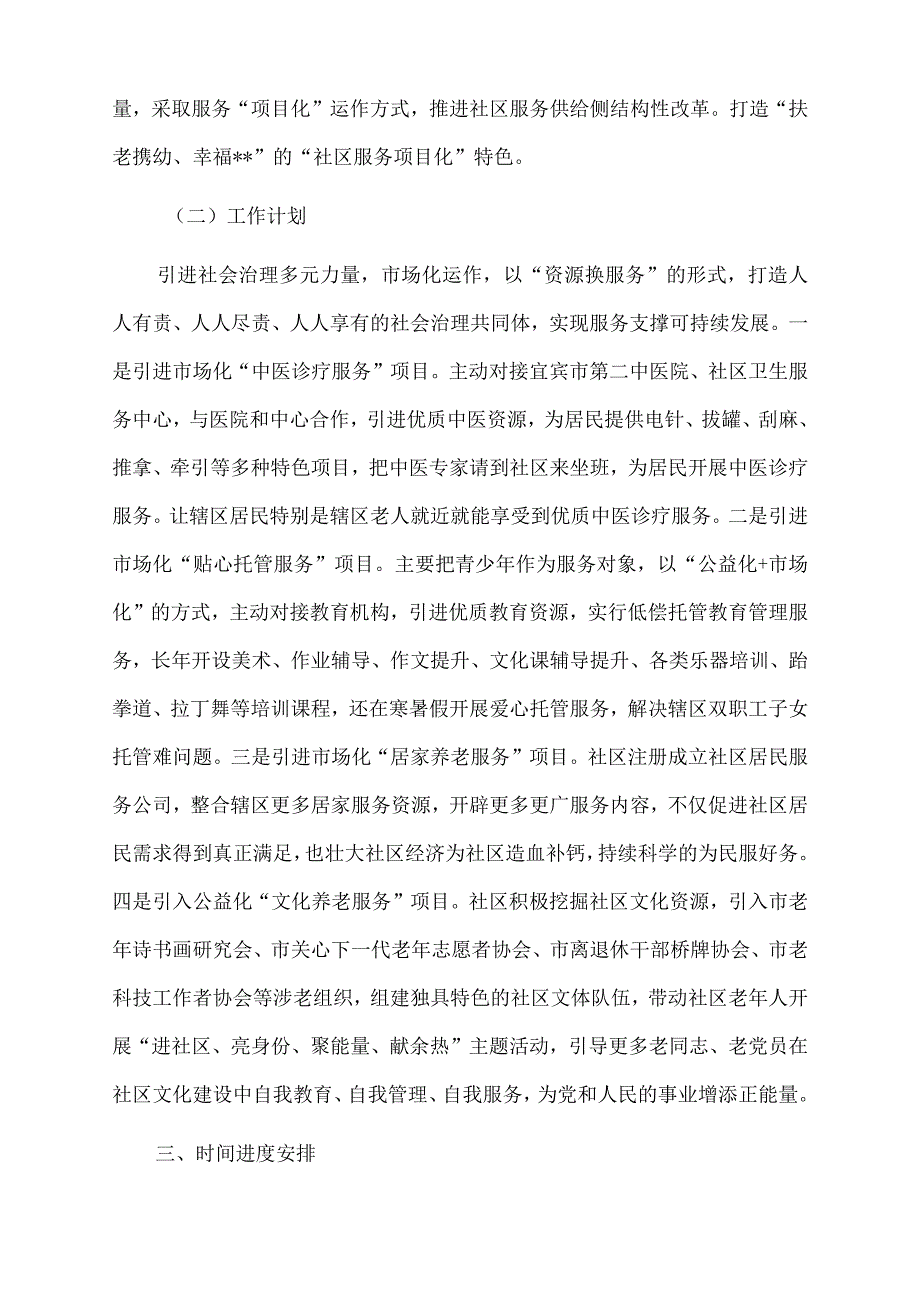 量，采取服务“项目化”运作方式，推进社区服务供给侧结构性改革。打造“扶老携幼、幸福**”的“社区服务项目化”特色。

（二）工作计划

引进社会治理多元力量，市场化运作，以“资源换服务”的形式，打造人人有责、人人尽责、人人享有的社会治理共同体，实现服务支撑可持续发展。一是引进市场化“中医诊疗服务”项目。主动对接宜宾市第二中医院、社区卫生服务中心，与医院和中心合作，引进优质中医资源，为居民提供电针、拔罐、刮麻、推拿、牵引等多种特色项目，把中医专家请到社区来坐班，为居民开展中医诊疗服务。让辖区居民特别是辖区老人就近就能享受到优质中医诊疗服务。二是引进市场化“贴心托管服务”项目。主要把青少年作为服务对象，以“公益化+市场化”的方式，主动对接教育机构，引进优质教育资源，实行低偿托管教育管理服务，长年开设美术、作业辅导、作文提升、文化课辅导提升、各类乐器培训、跆拳道、拉丁舞等培训课程，还在寒暑假开展爱心托管服务，解决辖区双职工子女托管难问题。三是引进市场化“居家养老服务”项目。社区注册成立社区居民服务公司，整合辖区更多居家服务资源，开辟更多更广服务内容，不仅促进社区居民需求得到真正满足，也壮大社区经济为社区造血补钙，持续科学的为民服好务。四是引入公益化“文化养老服务”项目。社区积极挖掘社区文化资源，引入市老年诗书画研究会、市关心下一代老年志愿者协会、市离退休干部桥牌协会、市老科技工作者协会等涉老组织，组建独具特色的社区文体队伍，带动社区老年人开展“进社区、亮身份、聚能量、献余热”主题活动，引导更多老同志、老党员在社区文化建设中自我教育、自我管理、自我服务，为党和人民的事业增添正能量。

三、时间进度安排